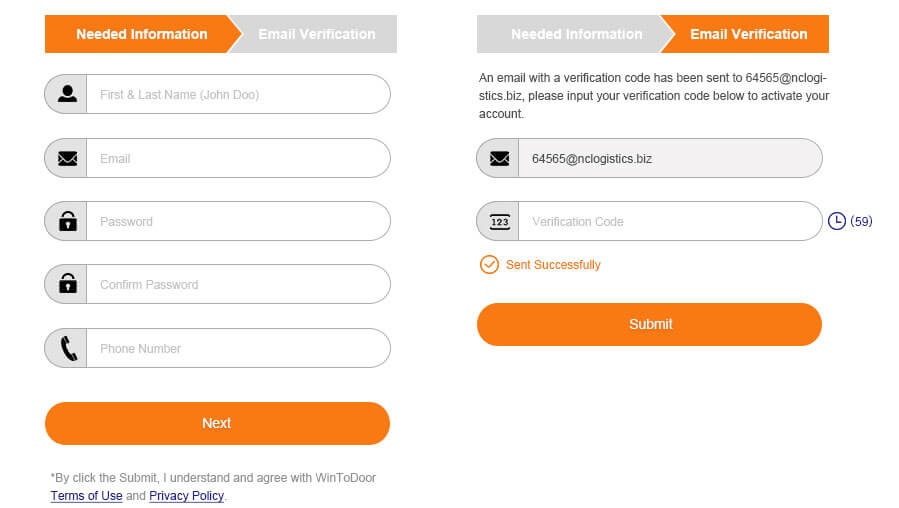 Needed Information

Email Verification

First & Last Name (John Doo)

Email

Password

Confirm Password

Phone Number

Next

*By click the Submit, I understand and agree with WinToDoor Terms of Use and Privacy Policy.

Needed Information

Email Verification

An email with a verification code has been sent to 64565@nclogistics.biz, please input your verification code below to activate your account.

64565@nclogistics.biz

123

Verification Code

(59)

Sent Successfully

Submit